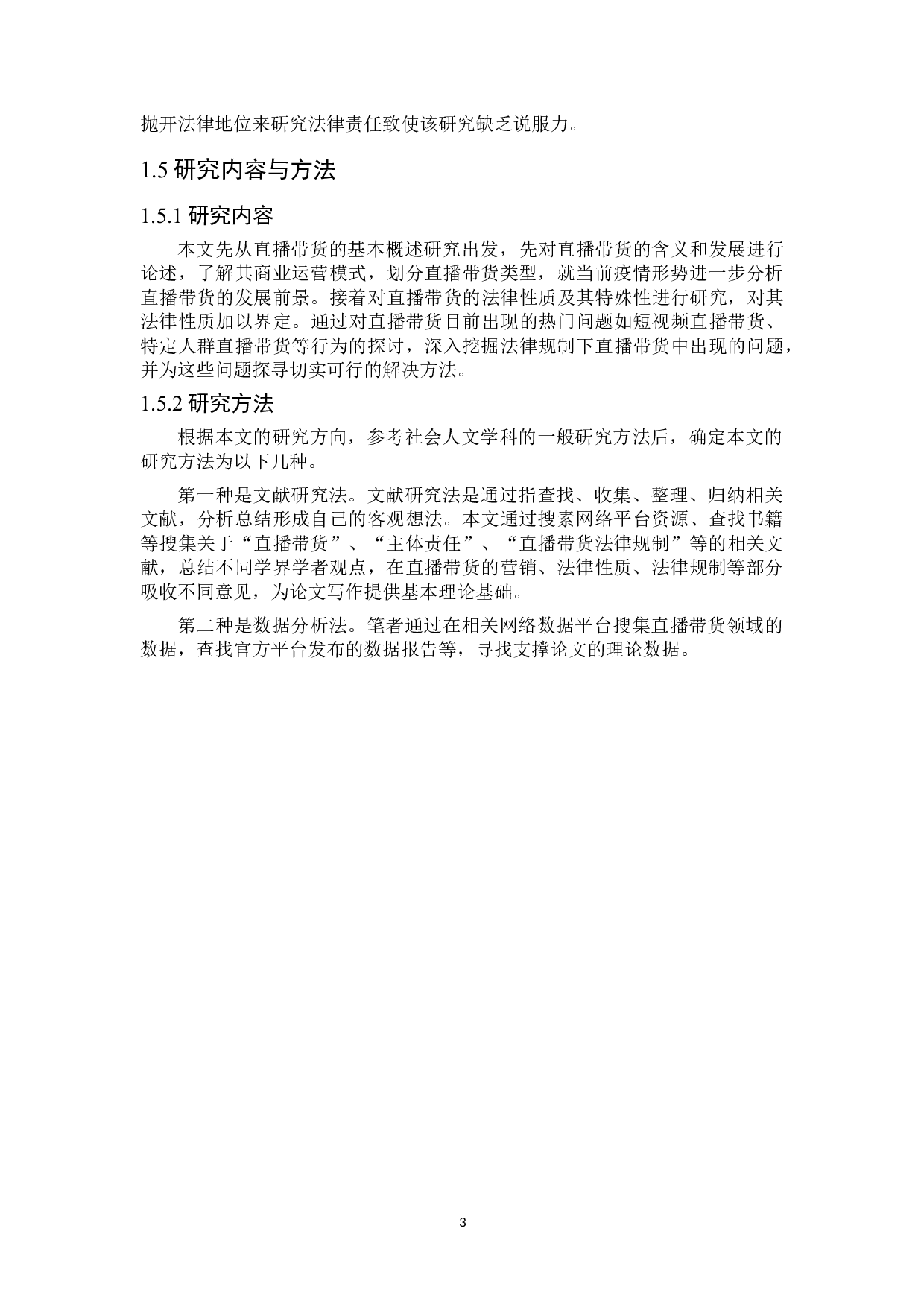 抛开法律地位来研究法律责任致使该研究缺乏说服力。

1.5 研究内容与方法

1.5.1 研究内容

本文先从直播带货的基本概述研究出发，先对直播带货的含义和发展进行论述，了解其商业运营模式，划分直播带货类型，就当前疫情形势进一步分析直播带货的发展前景。接着对直播带货的法律性质及其特殊性进行研究，对其法律性质加以界定。通过对直播带货目前出现的热门问题如短视频直播带货、特定人群直播带货等行为的探讨，深入挖掘法律规制下直播带货中出现的问题，并为这些问题探寻切实可行的解决方法。

1.5.2 研究方法

根据本文的研究方向，参考社会人文学科的一般研究方法后，确定本文的研究方法为以下几种。

第一种是文献研究法。文献研究法是通过指查找、收集、整理、归纳相关文献，分析总结形成自己的客观想法。本文通过搜素网络平台资源、查找书籍等搜集关于“直播带货”、“主体责任”、“直播带货法律规制”等的相关文献，总结不同学界学者观点，在直播带货的营销、法律性质、法律规制等部分吸收不同意见，为论文写作提供基本理论基础。

第二种是数据分析法。笔者通过在相关网络数据平台搜集直播带货领域的数据，查找官方平台发布的数据报告等，寻找支撑论文的理论数据。

3